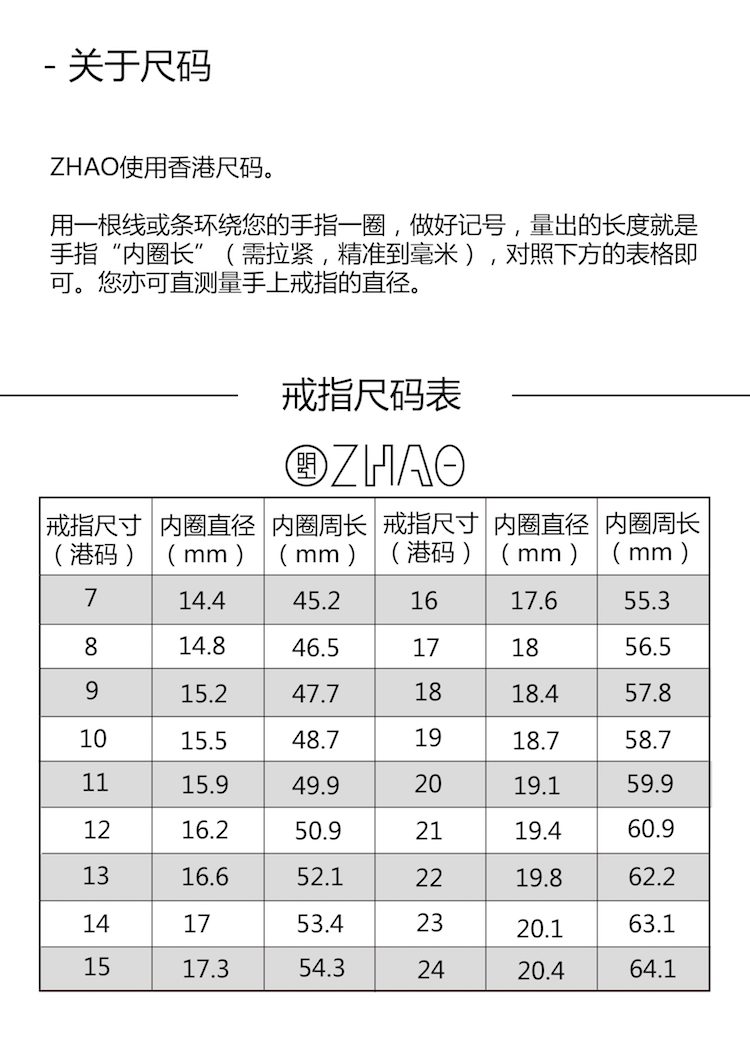 - 关于尺码

ZHAO使用香港尺码。

用一根线或条环绕您的手指一圈，做好记号，量出的长度就是手指“内圈长”（需拉紧，精准到毫米），对照下方的表格即可。您亦可直测量手上戒指的直径。

戒指尺码表

ZHAO

| 戒指尺寸（港码） | 内圈直径（mm） | 内圈周长（mm） | 戒指尺寸（港码） | 内圈直径（mm） | 内圈周长（mm） |
|---|---|---|---|---|---|
| 7 | 14.4 | 45.2 | 16 | 17.6 | 55.3 |
| 8 | 14.8 | 46.5 | 17 | 18 | 56.5 |
| 9 | 15.2 | 47.7 | 18 | 18.4 | 57.8 |
| 10 | 15.5 | 48.7 | 19 | 18.7 | 58.7 |
| 11 | 15.9 | 49.9 | 20 | 19.1 | 59.9 |
| 12 | 16.2 | 50.9 | 21 | 19.4 | 60.9 |
| 13 | 16.6 | 52.1 | 22 | 19.8 | 62.2 |
| 14 | 17 | 53.4 | 23 | 20.1 | 63.1 |
| 15 | 17.3 | 54.3 | 24 | 20.4 | 64.1 |